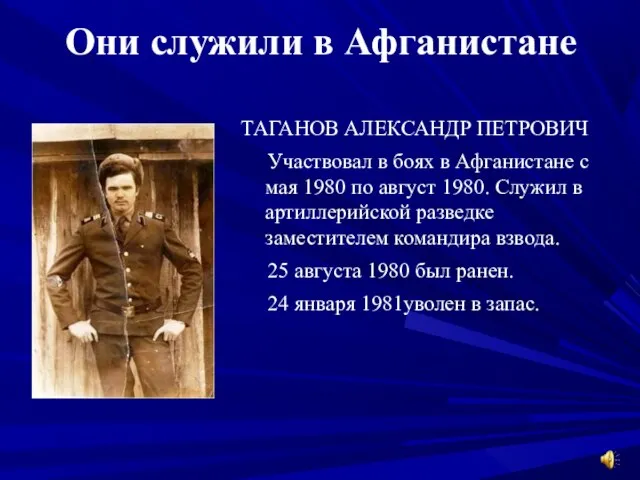 Они служили в Афганистане

ТАГАНОВ АЛЕКСАНДР ПЕТРОВИЧ

Участвовал в боях в Афганистане с мая 1980 по август 1980. Служил в артиллерийской разведке заместителем командира взвода.

25 августа 1980 был ранен.

24 января 1981уволен в запас.